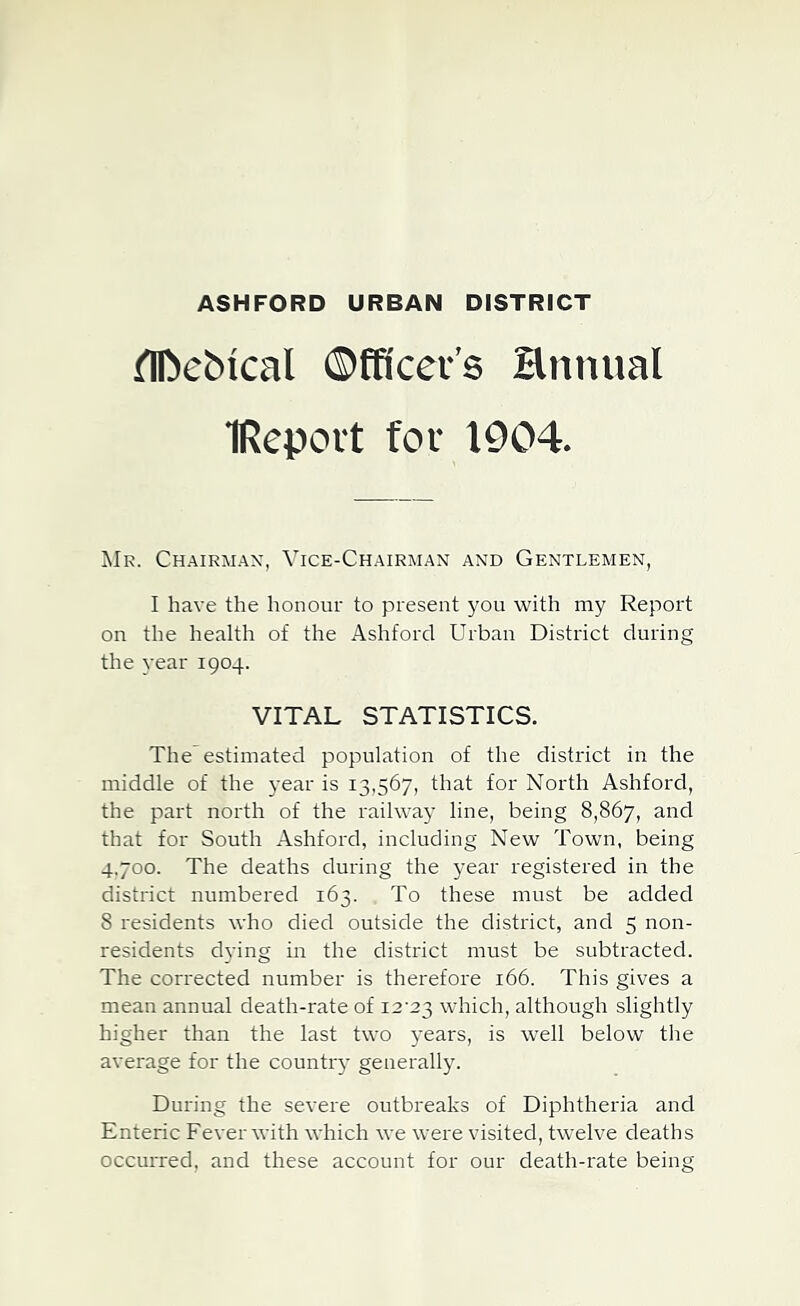 ASHFORD URBAN DISTRICT

Medical Officer's Annual Report for 1904.

Mr. Chairman, Vice-Chairman and Gentlemen,

I have the honour to present you with my Report on the health of the Ashford Urban District during the year 1904.

VITAL STATISTICS.

The estimated population of the district in the middle of the year is 13,567, that for North Ashford, the part north of the railway line, being 8,867, and that for South Ashford, including New Town, being 4,700. The deaths during the year registered in the district numbered 163. To these must be added 8 residents who died outside the district, and 5 non-residents dying in the district must be subtracted. The corrected number is therefore 166. This gives a mean annual death-rate of 12·23 which, although slightly higher than the last two years, is well below the average for the country generally.

During the severe outbreaks of Diphtheria and Enteric Fever with which we were visited, twelve deaths occurred, and these account for our death-rate being